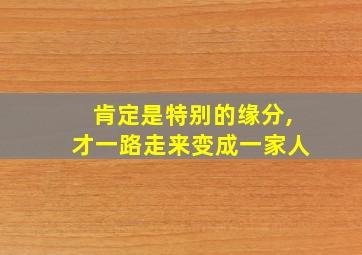 肯定是特别的缘分,
才一路走来变成一家人